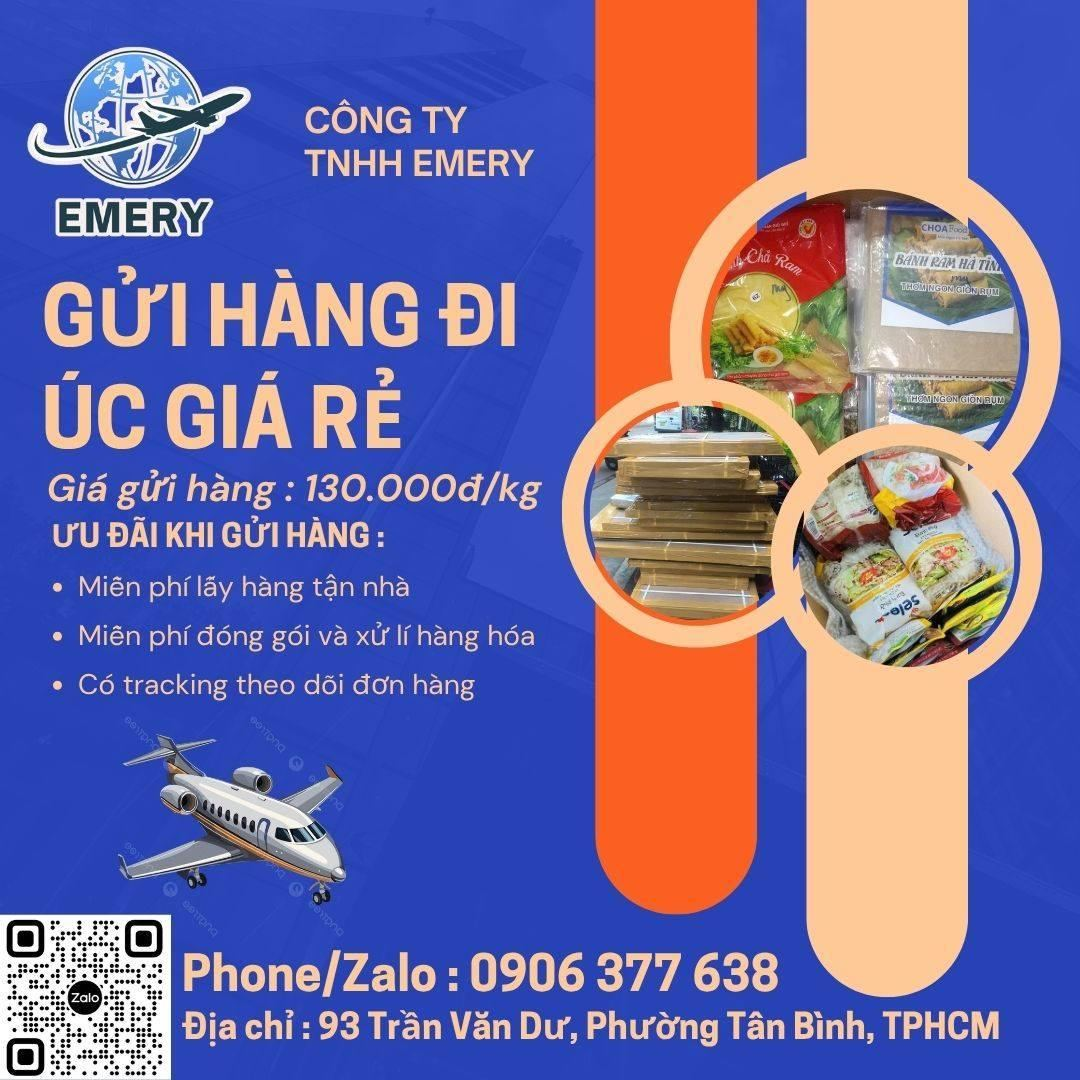 EMERY

CÔNG TY
TNHH EMERY

GỬI HÀNG ĐI
ÚC GIÁ RẺ

Giá gửi hàng : 130.000đ/kg

ƯU ĐÃI KHI GỬI HÀNG :

• Miễn phí lấy hàng tận nhà
• Miễn phí đóng gói và xử lí hàng hóa
• Có tracking theo dõi đơn hàng

Chả Ram

CHOA Food
BÁNH RAM HÀ TĨNH
THƠM NGON GIÒN RỤM

THƠM NGON GIÒN RỤM

Zalo

Phone/Zalo : 0906 377 638
Địa chỉ : 93 Trần Văn Dư, Phường Tân Bình, TPHCM